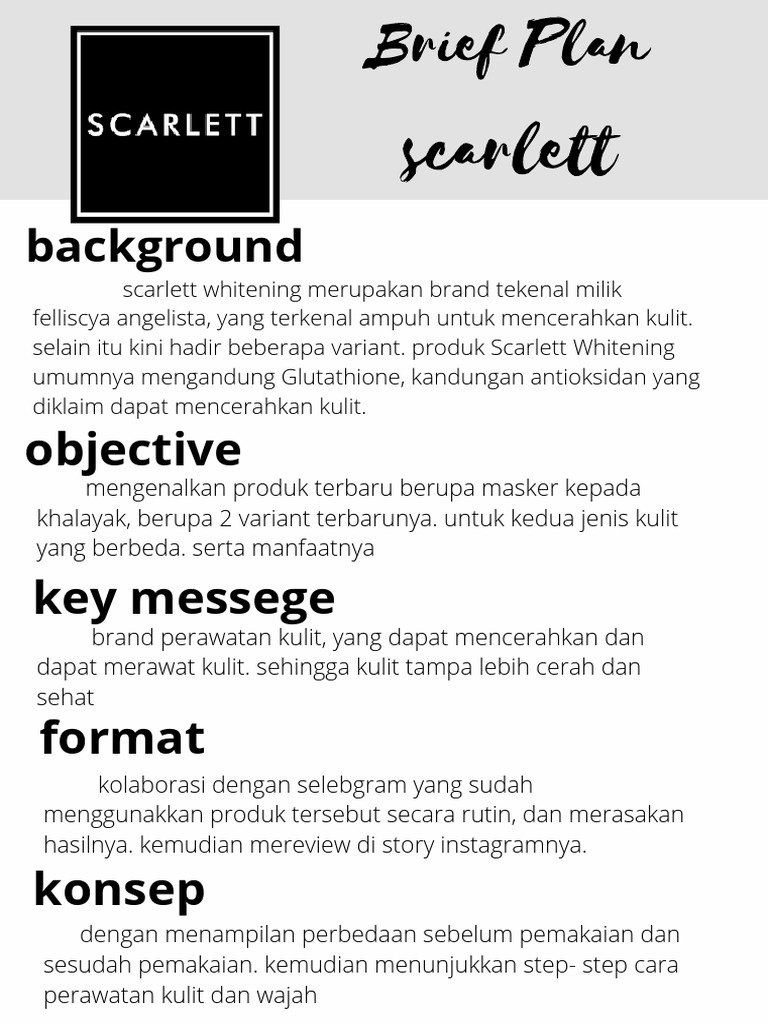 SCARLETT

Brief Plan scarlett

background

scarlett whitening merupakan brand tekenal milik felliscya angelista, yang terkenal ampuh untuk mencerahkan kulit. selain itu kini hadir beberapa variant. produk Scarlett Whitening umumnya mengandung Glutathione, kandungan antioksidan yang diklaim dapat mencerahkan kulit.

objective

mengenalkan produk terbaru berupa masker kepada khalayak, berupa 2 variant terbarunya. untuk kedua jenis kulit yang berbeda. serta manfaatnya

key messege

brand perawatan kulit, yang dapat mencerahkan dan dapat merawat kulit. sehingga kulit tampa lebih cerah dan sehat

format

kolaborasi dengan selebgram yang sudah menggunakkan produk tersebut secara rutin, dan merasakan hasilnya. kemudian mereview di story instagramnya.

konsep

dengan menampilan perbedaan sebelum pemakaian dan sesudah pemakaian. kemudian menunjukkan step- step cara perawatan kulit dan wajah